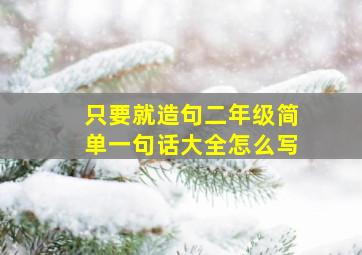 只要就造句二年级简单一句话大全怎么写